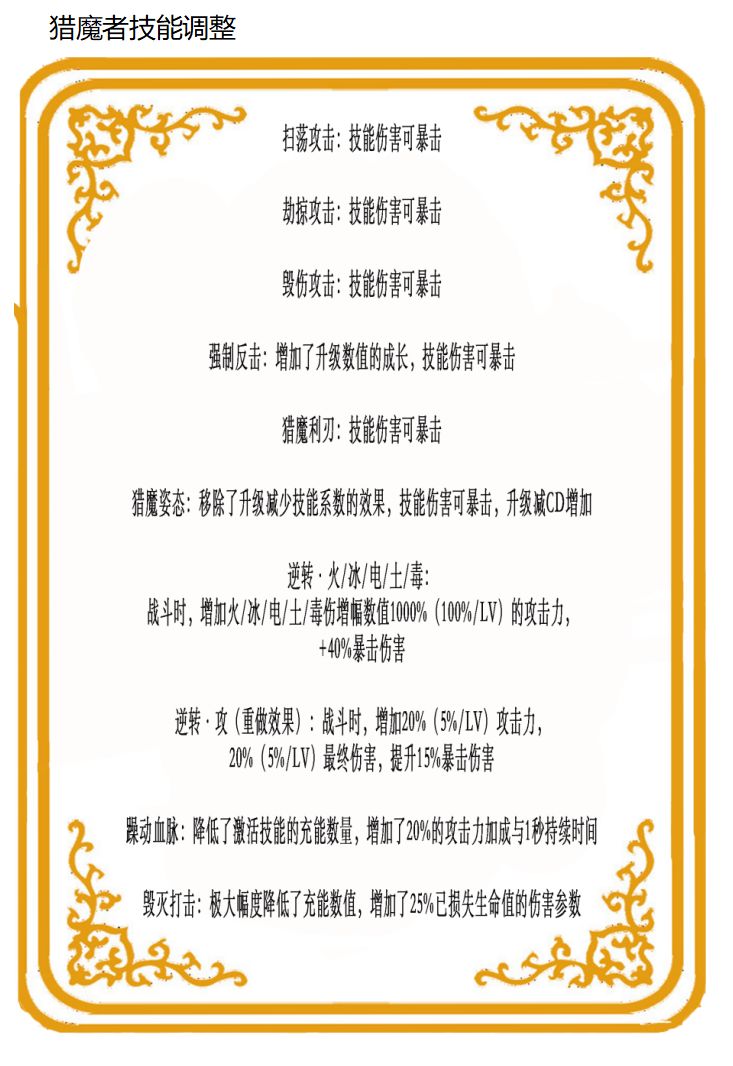 猎魔者技能调整

扫荡攻击：技能伤害可暴击

劫掠攻击：技能伤害可暴击

毁伤攻击：技能伤害可暴击

强制反击：增加了升级数值的成长，技能伤害可暴击

猎魔利刃：技能伤害可暴击

猎魔姿态：移除了升级减少技能系数的效果，技能伤害可暴击，升级减CD增加

逆转·火/冰/电/土/毒：
战斗时，增加火/冰/电/土/毒伤增幅数值1000%（100%/LV）的攻击力，
+40%暴击伤害

逆转·攻（重做效果）：战斗时，增加20%（5%/LV）攻击力，
20%（5%/LV）最终伤害，提升15%暴击伤害

躁动血脉：降低了激活技能的充能数量，增加了20%的攻击力加成与1秒持续时间

毁灭打击：极大幅度降低了充能数值，增加了25%已损失生命值的伤害参数